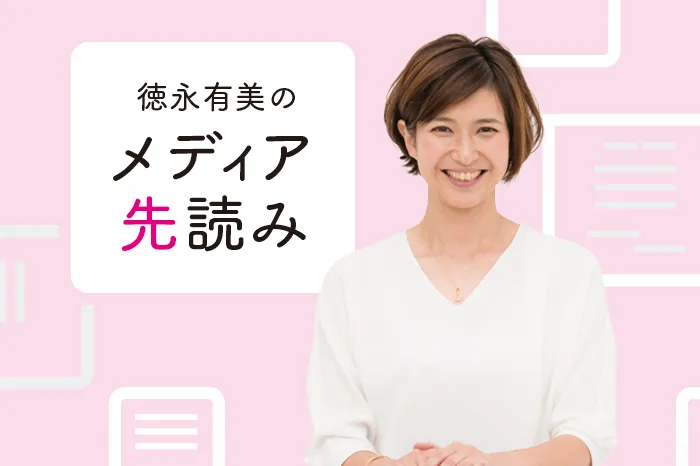 徳永有美の
メディア
先読み